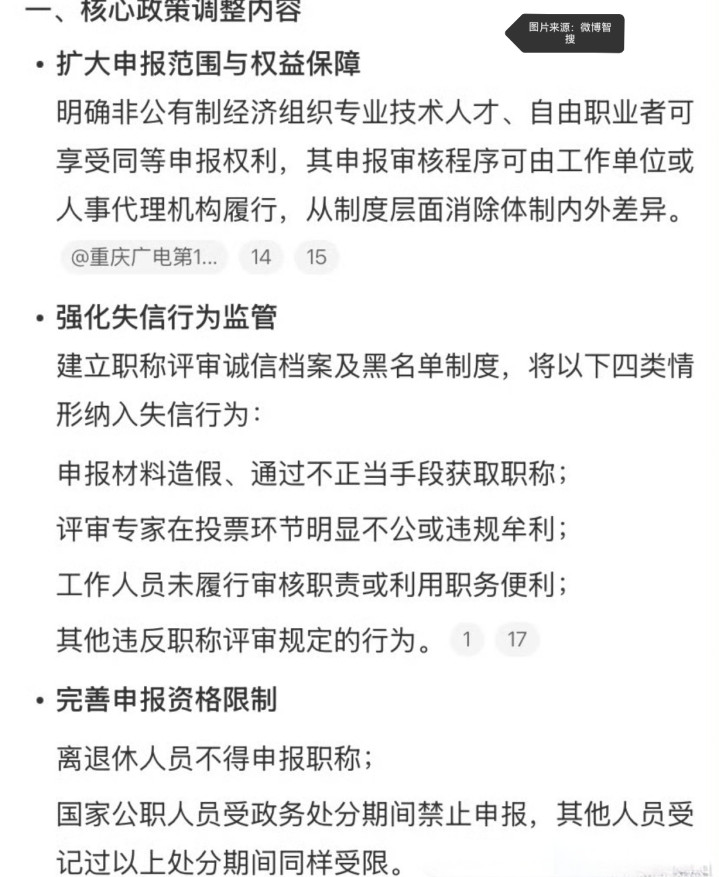 一、核心政策调整内容

图片来源：微博智搜

• 扩大申报范围与权益保障

明确非公有制经济组织专业技术人才、自由职业者可享受同等申报权利，其申报审核程序可由工作单位或人事代理机构履行，从制度层面消除体制内外差异。

@重庆广电第1... 14 15

• 强化失信行为监管

建立职称评审诚信档案及黑名单制度，将以下四类情形纳入失信行为：

申报材料造假、通过不正当手段获取职称；

评审专家在投票环节明显不公或违规牟利；

工作人员未履行审核职责或利用职务便利；

其他违反职称评审规定的行为。 1 17

• 完善申报资格限制

离退休人员不得申报职称；

国家公职人员受政务处分期间禁止申报，其他人员受记过以上处分期间同样受限。